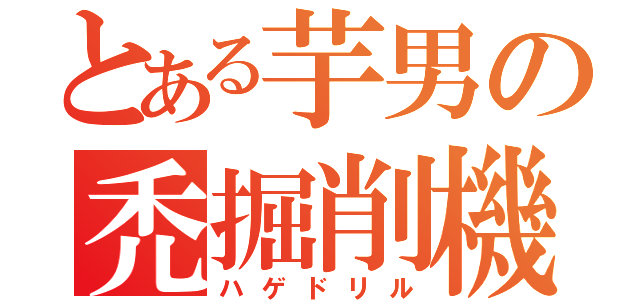 とある芋男の
禿掘削機
ハゲドリル